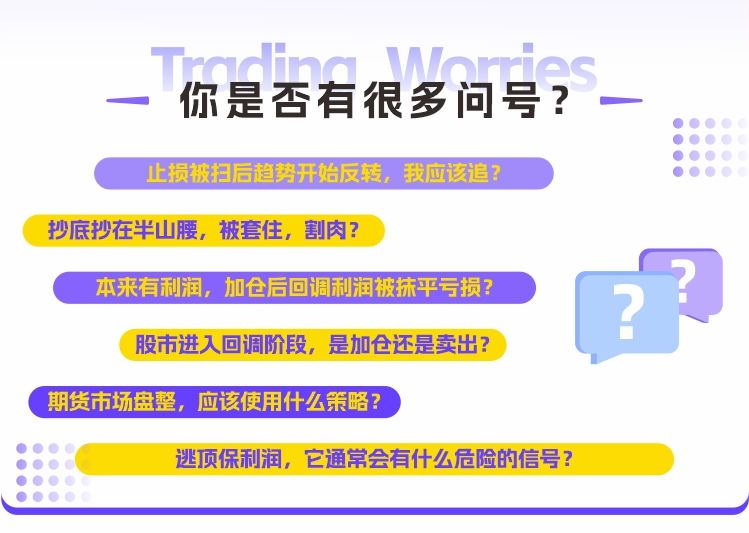 Trading Worries
你是否有很多问号？

止损被扫后趋势开始反转，我应该追？

抄底抄在半山腰，被套住，割肉？

本来有利润，加仓后回调利润被抹平亏损？

股市进入回调阶段，是加仓还是卖出？

期货市场盘整，应该使用什么策略？

逃顶保利润，它通常会有什么危险的信号？

?
?